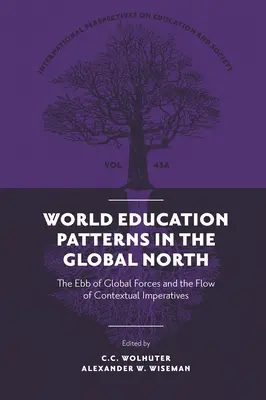 INTERNATIONAL PERSPECTIVES ON EDUCATION AND SOCIETY

VOL 43A

WORLD EDUCATION PATTERNS IN THE GLOBAL NORTH

The Ebb of Global Forces and the Flow of Contextual Imperatives

Edited by

C.C. WOLHUTER
ALEXANDER W. WISEMAN